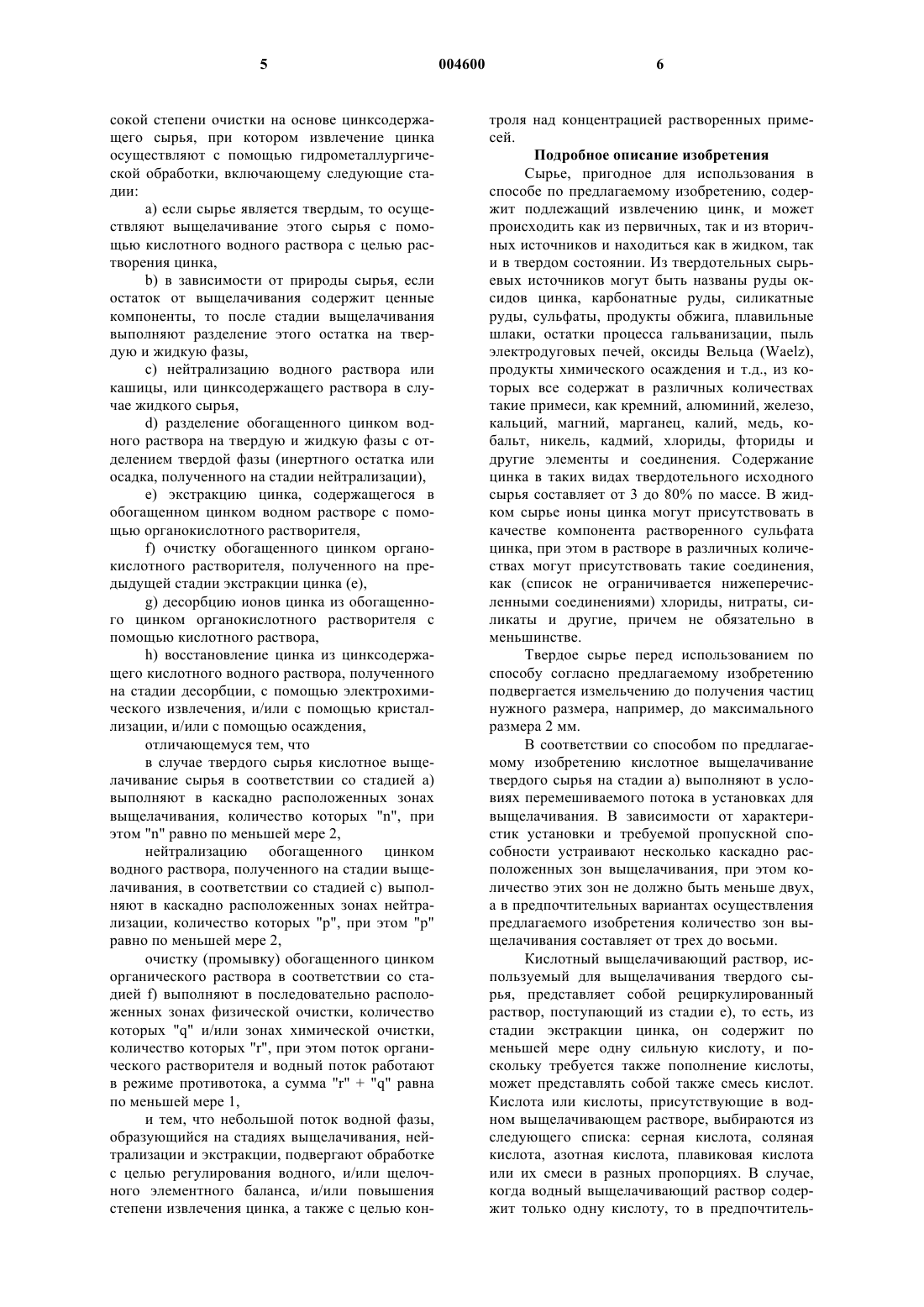 5 004600 6

сокой степени очистки на основе цинксодержащего сырья, при котором извлечение цинка осуществляют с помощью гидрометаллургической обработки, включающему следующие стадии:

a) если сырье является твердым, то осуществляют выщелачивание этого сырья с помощью кислотного водного раствора с целью растворения цинка,

b) в зависимости от природы сырья, если остаток от выщелачивания содержит ценные компоненты, то после стадии выщелачивания выполняют разделение этого остатка на твердую и жидкую фазы,

c) нейтрализацию водного раствора или кашицы, или цинксодержащего раствора в случае жидкого сырья,

d) разделение обогащенного цинком водного раствора на твердую и жидкую фазы с отделением твердой фазы (инертного остатка или осадка, полученного на стадии нейтрализации),

e) экстракцию цинка, содержащегося в обогащенном цинком водном растворе с помощью органокислотного растворителя,

f) очистку обогащенного цинком органокислотного растворителя, полученного на предыдущей стадии экстракции цинка (e),

g) десорбцию ионов цинка из обогащенного цинком органокислотного растворителя с помощью кислотного раствора,

h) восстановление цинка из цинксодержащего кислотного водного раствора, полученного на стадии десорбции, с помощью электрохимического извлечения, и/или с помощью кристаллизации, и/или с помощью осаждения,

отличающемуся тем, что

в случае твердого сырья кислотное выщелачивание сырья в соответствии со стадией a) выполняют в каскадно расположенных зонах выщелачивания, количество которых "n", при этом "n" равно по меньшей мере 2,

нейтрализацию обогащенного цинком водного раствора, полученного на стадии выщелачивания, в соответствии со стадией c) выполняют в каскадно расположенных зонах нейтрализации, количество которых "p", при этом "p" равно по меньшей мере 2,

очистку (промывку) обогащенного цинком органического раствора в соответствии со стадией f) выполняют в последовательно расположенных зонах физической очистки, количество которых "q" и/или зонах химической очистки, количество которых "r", при этом поток органического растворителя и водный поток работают в режиме противотока, а сумма "r" + "q" равна по меньшей мере 1,

и тем, что небольшой поток водной фазы, образующийся на стадиях выщелачивания, нейтрализации и экстракции, подвергают обработке с целью регулирования водного, и/или щелочного элементного баланса, и/или повышения степени извлечения цинка, а также с целью контроля над концентрацией растворенных примесей.

Подробное описание изобретения

Сырье, пригодное для использования в способе по предлагаемому изобретению, содержит подлежащий извлечению цинк, и может происходить как из первичных, так и из вторичных источников и находиться как в жидком, так и в твердом состоянии. Из твердотельных сырьевых источников могут быть названы руды оксидов цинка, карбонатные руды, силикатные руды, сульфаты, продукты обжига, плавильные шлаки, остатки процесса гальванизации, пыль электродуговых печей, оксиды Вельца (Waelz), продукты химического осаждения и т.д., из которых все содержат в различных количествах такие примеси, как кремний, алюминий, железо, кальций, магний, марганец, калий, медь, кобальт, никель, кадмий, хлориды, фториды и другие элементы и соединения. Содержание цинка в таких видах твердотельного исходного сырья составляет от 3 до 80% по массе. В жидком сырье ионы цинка могут присутствовать в качестве компонента растворенного сульфата цинка, при этом в растворе в различных количествах могут присутствовать такие соединения, как (список не ограничивается нижеперечисленными соединениями) хлориды, нитраты, силикаты и другие, причем не обязательно в меньшинстве.

Твердое сырье перед использованием по способу согласно предлагаемому изобретению подвергается измельчению до получения частиц нужного размера, например, до максимального размера 2 мм.

В соответствии со способом по предлагаемому изобретению кислотное выщелачивание твердого сырья на стадии a) выполняют в условиях перемешиваемого потока в установках для выщелачивания. В зависимости от характеристик установки и требуемой пропускной способности устраивают несколько каскадно расположенных зон выщелачивания, при этом количество этих зон не должно быть меньше двух, а в предпочтительных вариантах осуществления предлагаемого изобретения количество зон выщелачивания составляет от трех до восьми.

Кислотный выщелачивающий раствор, используемый для выщелачивания твердого сырья, представляет собой рециркулированный раствор, поступающий из стадии e), то есть, из стадии экстракции цинка, он содержит по меньшей мере одну сильную кислоту, и поскольку требуется также пополнение кислоты, может представлять собой также смесь кислот. Кислота или кислоты, присутствующие в водном выщелачивающем растворе, выбираются из следующего списка: серная кислота, соляная кислота, азотная кислота, плавиковая кислота или их смеси в разных пропорциях. В случае, когда водный выщелачивающий раствор содержит только одну кислоту, то в предпочтитель-